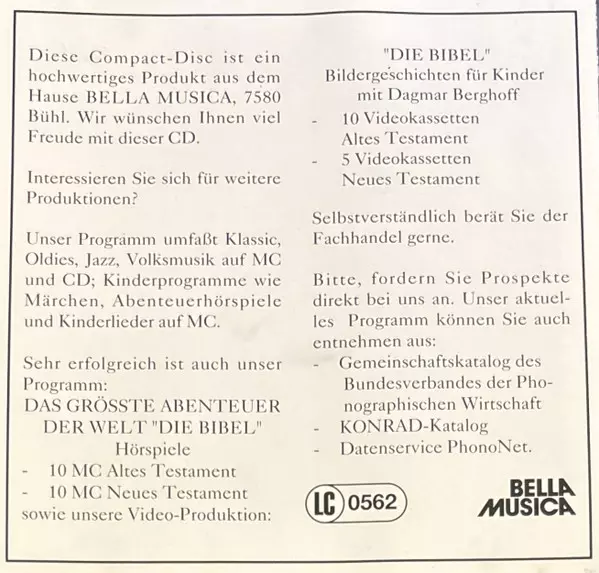 Diese Compact-Disc ist ein hochwertiges Produkt aus dem Hause BELLA MUSICA, 7580 Bühl. Wir wünschen Ihnen viel Freude mit dieser CD.

Interessieren Sie sich für weitere Produktionen?

Unser Programm umfaßt Klassic, Oldies, Jazz, Volksmusik auf MC und CD; Kinderprogramme wie Märchen, Abenteuerhörspiele und Kinderlieder auf MC.

Sehr erfolgreich ist auch unser Programm:
DAS GRÖSSTE ABENTEUER DER WELT "DIE BIBEL"
Hörspiele
- 10 MC Altes Testament
- 10 MC Neues Testament
sowie unsere Video-Produktion:

"DIE BIBEL"
Bildergeschichten für Kinder mit Dagmar Berghoff
- 10 Videokassetten Altes Testament
- 5 Videokassetten Neues Testament

Selbstverständlich berät Sie der Fachhandel gerne.

Bitte, fordern Sie Prospekte direkt bei uns an. Unser aktuelles Programm können Sie auch entnehmen aus:
- Gemeinschaftskatalog des Bundesverbandes der Phonographischen Wirtschaft
- KONRAD-Katalog
- Datenservice PhonoNet.

LC 0562

BELLA MUSICA